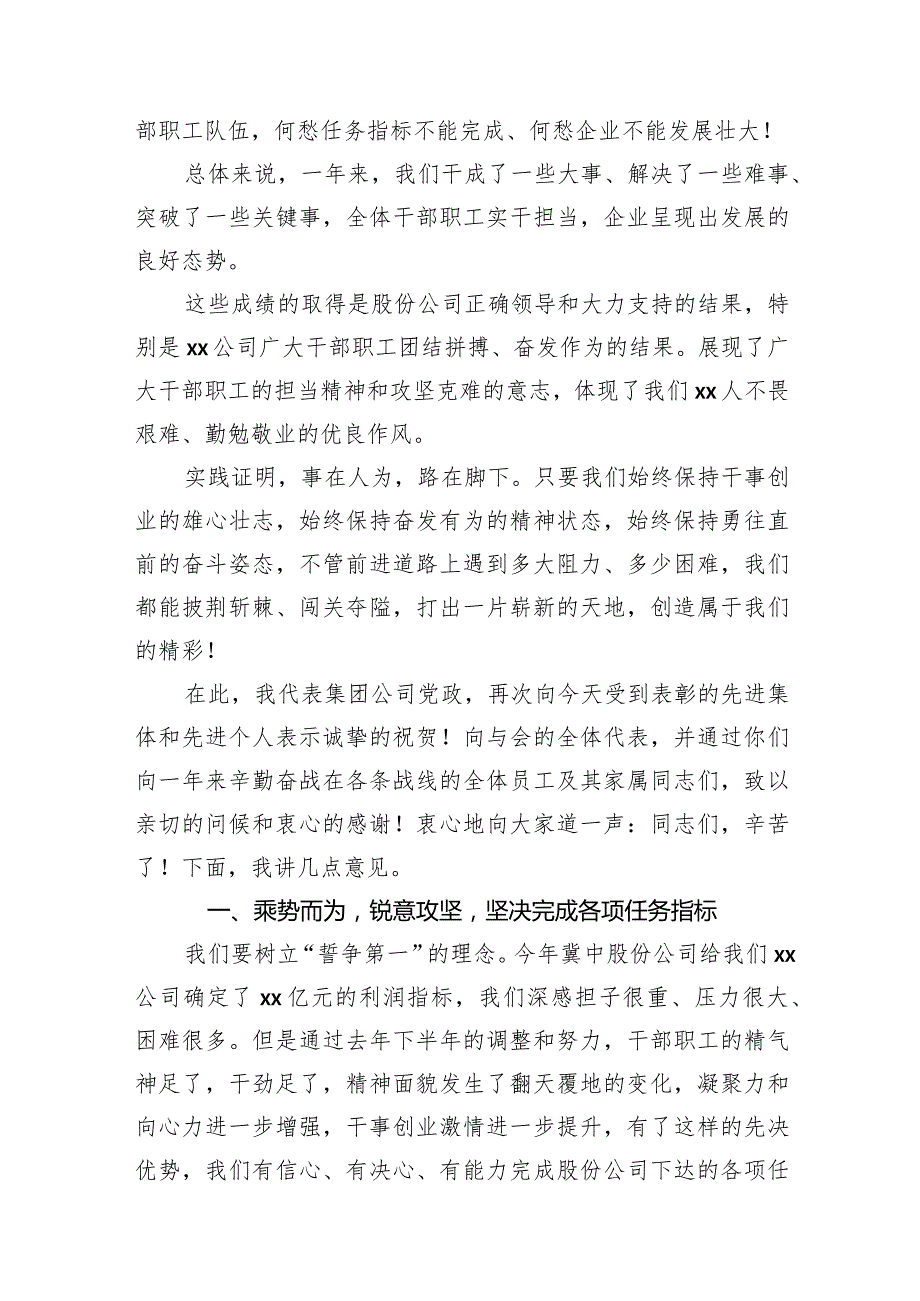 部职工队伍，何愁任务指标不能完成、何愁企业不能发展壮大！

总体来说，一年来，我们干成了一些大事、解决了一些难事、突破了一些关键事，全体干部职工实干担当，企业呈现出发展的良好态势。

这些成绩的取得是股份公司正确领导和大力支持的结果，特别是xx公司广大干部职工团结拼搏、奋发作为的结果。展现了广大干部职工的担当精神和攻坚克难的意志，体现了我们xx人不畏艰难、勤勉敬业的优良作风。

实践证明，事在人为，路在脚下。只要我们始终保持干事创业的雄心壮志，始终保持奋发有为的精神状态，始终保持勇往直前的奋斗姿态，不管前进道路上遇到多大阻力、多少困难，我们都能披荆斩棘、闯关夺隘，打出一片崭新的天地，创造属于我们的精彩！

在此，我代表集团公司党政，再次向今天受到表彰的先进集体和先进个人表示诚挚的祝贺！向与会的全体代表，并通过你们向一年来辛勤奋战在各条战线的全体员工及其家属同志们，致以亲切的问候和衷心的感谢！衷心地向大家道一声：同志们，辛苦了！下面，我讲几点意见。

一、乘势而为，锐意攻坚，坚决完成各项任务指标

我们要树立“誓争第一”的理念。今年冀中股份公司给我们xx公司确定了xx亿元的利润指标，我们深感担子很重、压力很大、困难很多。但是通过去年下半年的调整和努力，干部职工的精气神足了，干劲足了，精神面貌发生了翻天覆地的变化，凝聚力和向心力进一步增强，干事创业激情进一步提升，有了这样的先决优势，我们有信心、有决心、有能力完成股份公司下达的各项任